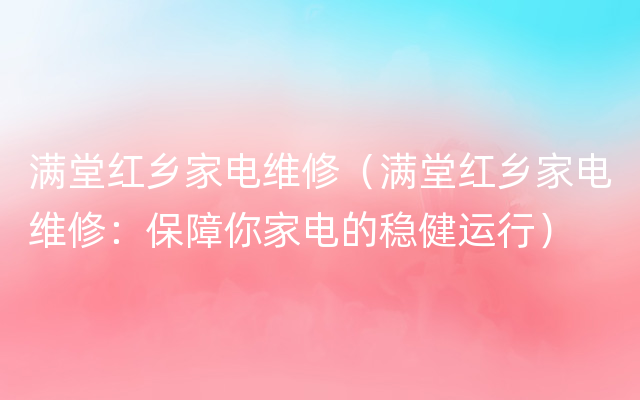 满堂红乡家电维修（满堂红乡家电维修：保障你家电的稳健运行）